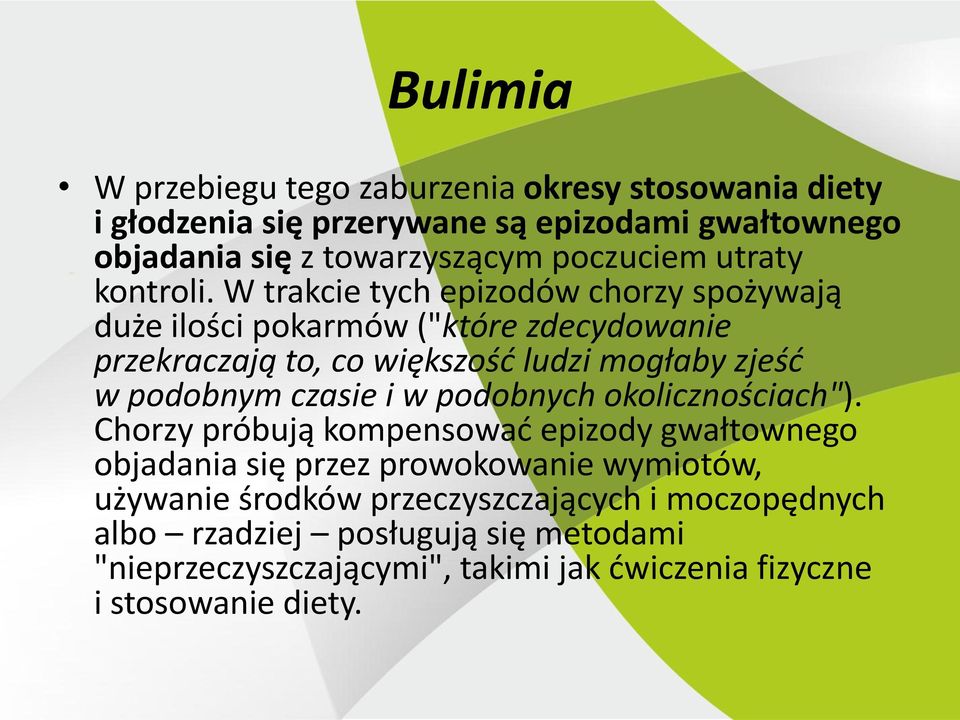 Bulimia

• W przebiegu tego zaburzenia okresy stosowania diety i głodzenia się przerywane są epizodami gwałtownego objadania się z towarzyszącym poczuciem utraty kontroli. W trakcie tych epizodów chorzy spożywają duże ilości pokarmów ("które zdecydowanie przekraczają to, co większość ludzi mogłaby zjeść w podobnym czasie i w podobnych okolicznościach"). Chorzy próbują kompensować epizody gwałtownego objadania się przez prowokowanie wymiotów, używanie środków przeczyszczających i moczopędnych albo – rzadziej – posługują się metodami "nieprzeczyszczającymi", takimi jak ćwiczenia fizyczne i stosowanie diety.